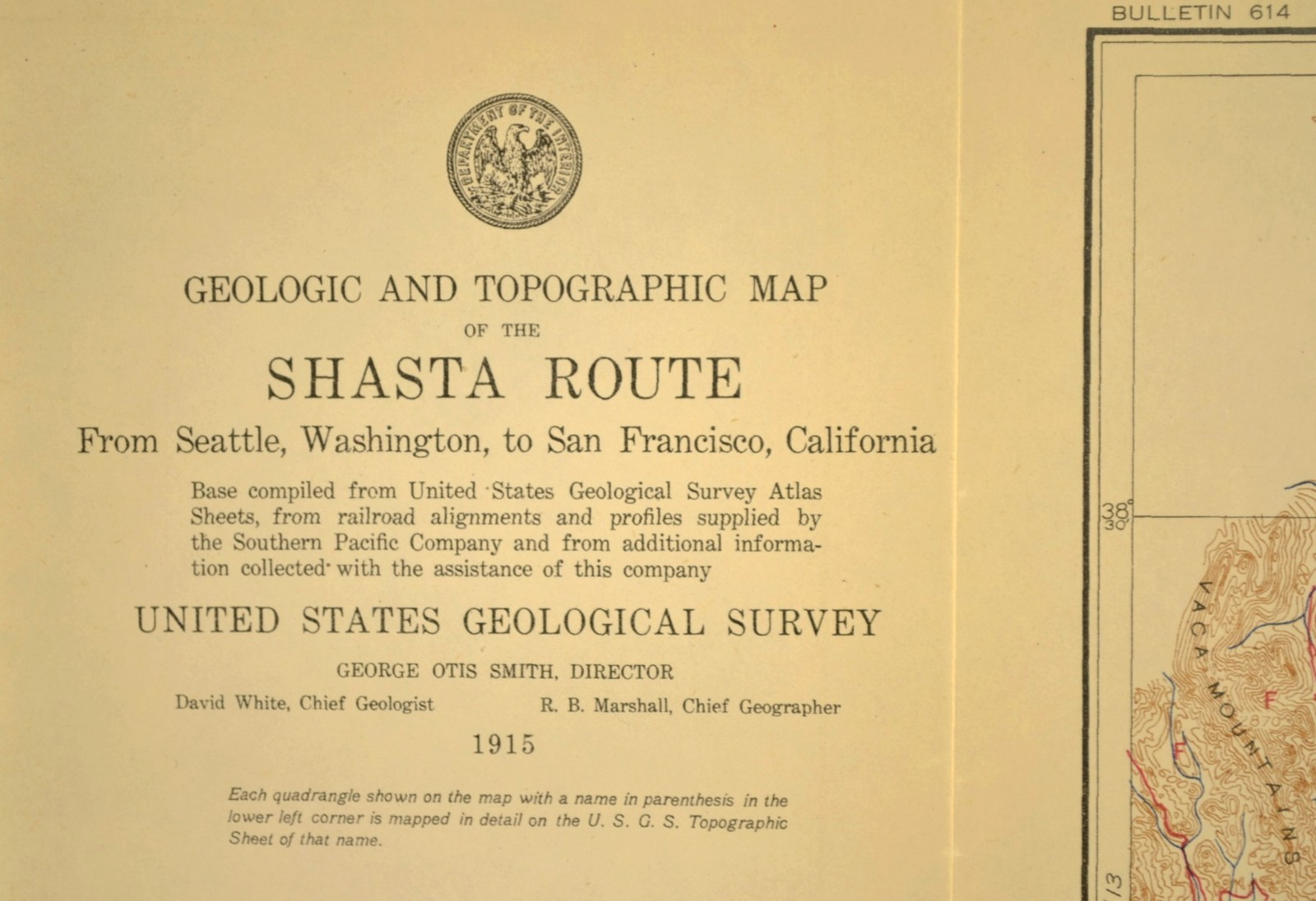 DEPARTMENT OF THE INTERIOR

GEOLOGIC AND TOPOGRAPHIC MAP
OF THE
SHASTA ROUTE
From Seattle, Washington, to San Francisco, California

Base compiled from United States Geological Survey Atlas Sheets, from railroad alignments and profiles supplied by the Southern Pacific Company and from additional information collected with the assistance of this company

UNITED STATES GEOLOGICAL SURVEY
GEORGE OTIS SMITH, DIRECTOR
David White, Chief Geologist
R. B. Marshall, Chief Geographer
1915

Each quadrangle shown on the map with a name in parenthesis in the lower left corner is mapped in detail on the U. S. G. S. Topographic Sheet of that name.

BULLETIN 614

38°
30'

VACA MOUNTAINS

F

F

870

13